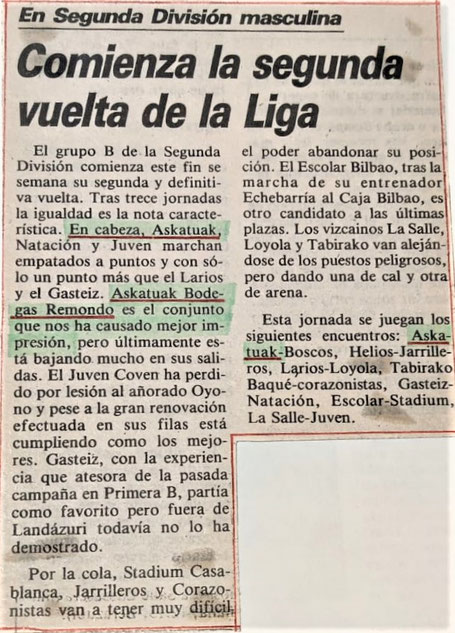 En Segunda División masculina

Comienza la segunda vuelta de la Liga

El grupo B de la Segunda División comienza este fin se semana su segunda y definitiva vuelta. Tras trece jornadas la igualdad es la nota característica. En cabeza, Askatuak, Natación y Juven marchan empatados a puntos y con sólo un punto más que el Larios y el Gasteiz. Askatuak Bodegas Remondo es el conjunto que nos ha causado mejor impresión, pero últimamente está bajando mucho en sus salidas. El Juven Coven ha perdido por lesión al añorado Oyono y pese a la gran renovación efectuada en sus filas está cumpliendo como los mejores. Gasteiz, con la experiencia que atesora de la pasada campaña en Primera B, partía como favorito pero fuera de Landázuri todavía no lo ha demostrado.

Por la cola, Stadium Casablanca, Jarrilleros y Corazonistas van a tener muy difícil el poder abandonar su posición. El Escolar Bilbao, tras la marcha de su entrenador Echebarría al Caja Bilbao, es otro candidato a las últimas plazas. Los vizcainos La Salle, Loyola y Tabirako van alejándose de los puestos peligrosos, pero dando una de cal y otra de arena.

Esta jornada se juegan los siguientes encuentros: Askatuak-Boscos, Helios-Jarrilleros, Larios-Loyola, Tabirako Baqué-corazonistas, Gasteiz-Natación, Escolar-Stadium, La Salle-Juven.